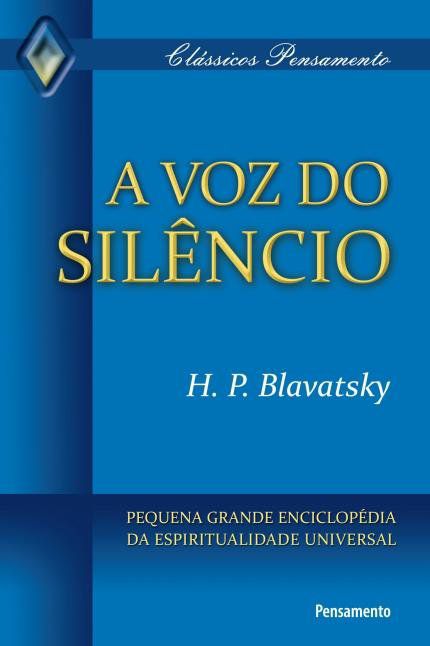 Clássicos Pensamento

A VOZ DO SILÊNCIO

H. P. Blavatsky

PEQUENA GRANDE ENCICLOPÉDIA DA ESPIRITUALIDADE UNIVERSAL

Pensamento